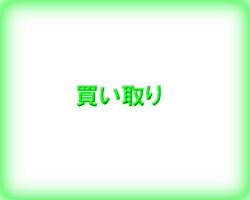 買い取り